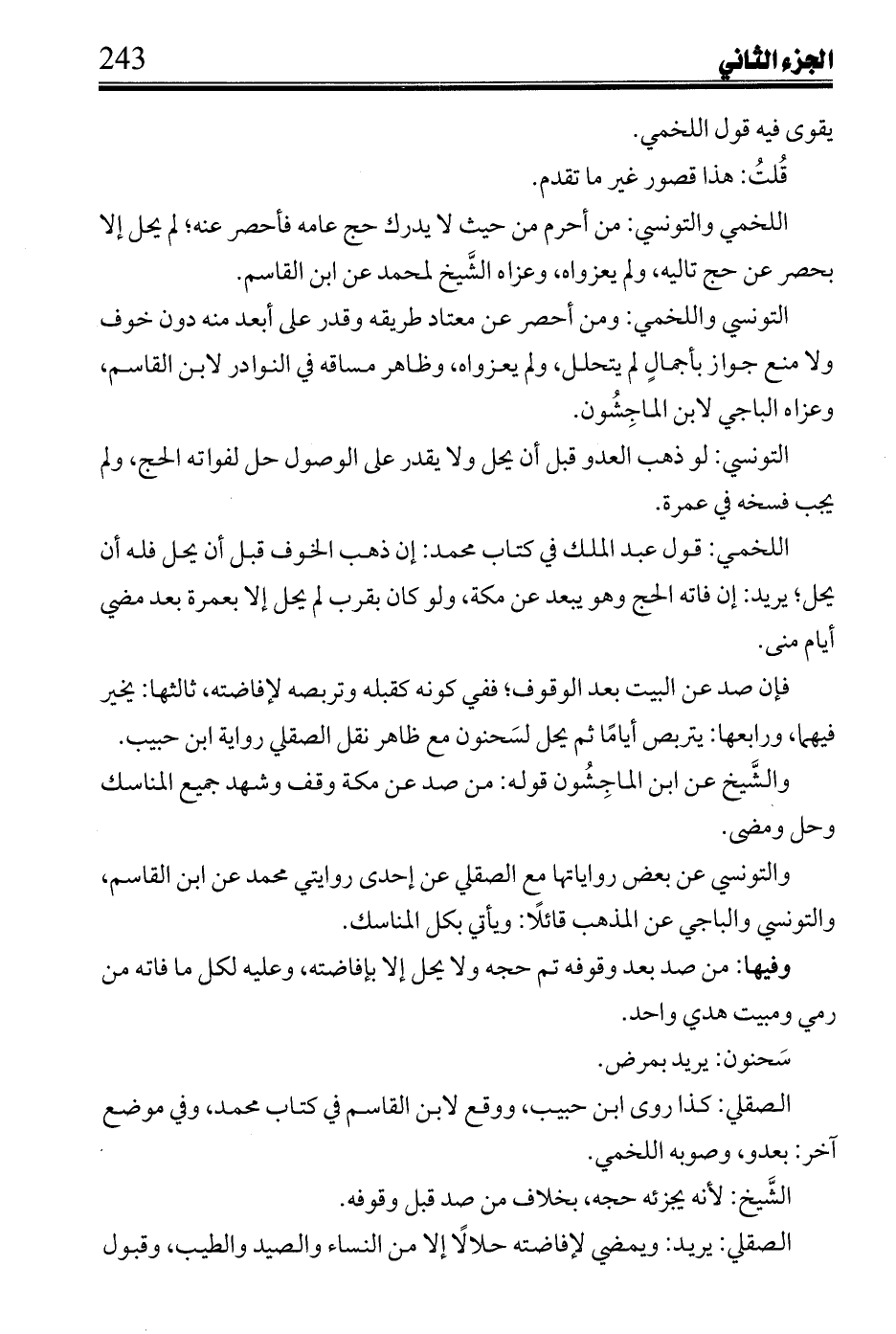 الجزء الثاني 243

يقوى فيه قول اللخمي.

قُلتُ: هذا قصور غير ما تقدم.

اللخمي والتونسي: من أحرم من حيث لا يدرك حج عامه فأحصر عنه؛ لم يحل إلا بحصر عن حج تاليه، ولم يعزواه، وعزاه الشَّيخ لمحمد عن ابن القاسم.

التونسي واللخمي: ومن أحصر عن معتاد طريقه وقدر على أبعد منه دون خوف ولا منع جواز بأجمالٍ لم يتحلل، ولم يعزواه، وظاهر مساقه في النوادر لابن القاسم، وعزاه الباجي لابن الماجِشُون.

التونسي: لو ذهب العدو قبل أن يحل ولا يقدر على الوصول حل لفواته الحج، ولم يجب فسخه في عمرة.

اللخمي: قول عبد الملك في كتاب محمد: إن ذهب الخوف قبل أن يحل فله أن يحل؛ يريد: إن فاته الحج وهو يبعد عن مكة، ولو كان بقرب لم يحل إلا بعمرة بعد مضي أيام منى.

فإن صد عن البيت بعد الوقوف؛ ففي كونه كقبله وتربصه لإفاضته، ثالثها: يخير فيهما، ورابعها: يتربص أيامًا ثم يحل لسَحنون مع ظاهر نقل الصقلي رواية ابن حبيب.

والشَّيخ عن ابن الماجِشُون قوله: من صد عن مكة وقف وشهد جميع المناسك وحل ومضى.

والتونسي عن بعض رواياتها مع الصقلي عن إحدى روايتي محمد عن ابن القاسم، والتونسي والباجي عن المذهب قائلًا: ويأتي بكل المناسك.

وفيها: من صد بعد وقوفه تم حجه ولا يحل إلا بإفاضته، وعليه لكل ما فاته من رمي ومبيت هدي واحد.

سَحنون: يريد بمرض.

الصقلي: كذا روى ابن حبيب، ووقع لابن القاسم في كتاب محمد، وفي موضع آخر: بعدو، وصوبه اللخمي.

الشَّيخ: لأنه يجزئه حجه، بخلاف من صد قبل وقوفه.

الصقلي: يريد: ويمضي لإفاضته حلالًا إلا من النساء والصيد والطيب، وقبول